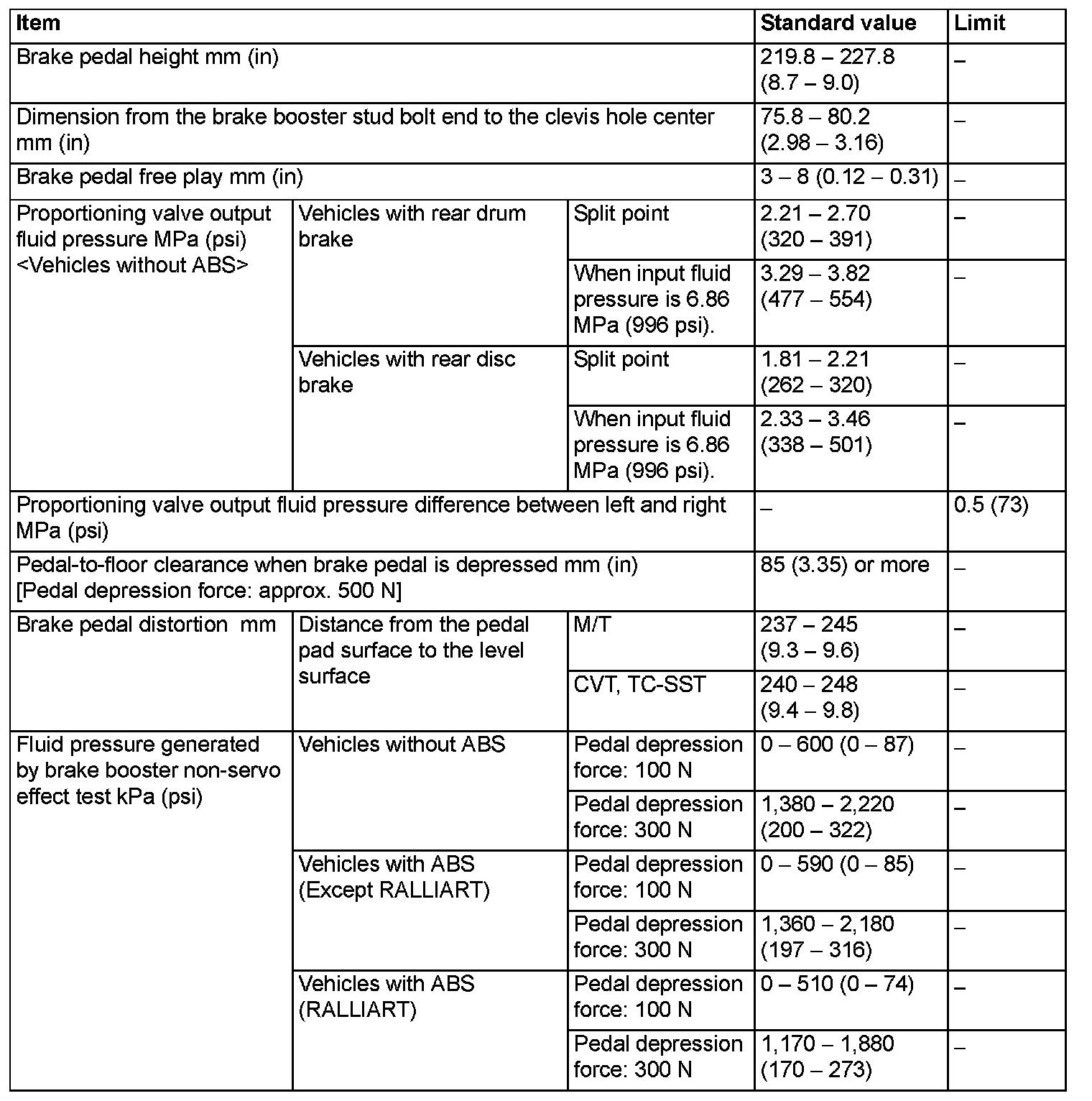 | Item | | | Standard value | Limit |
|---|---|---|---|---|
| Brake pedal height mm (in) | | | 219.8 – 227.8 (8.7 – 9.0) | – |
| Dimension from the brake booster stud bolt end to the clevis hole center mm (in) | | | 75.8 – 80.2 (2.98 – 3.16) | – |
| Brake pedal free play mm (in) | | | 3 – 8 (0.12 – 0.31) | – |
| Proportioning valve output fluid pressure MPa (psi) <Vehicles without ABS> | Vehicles with rear drum brake | Split point | 2.21 – 2.70 (320 – 391) | – |
| | | When input fluid pressure is 6.86 MPa (996 psi). | 3.29 – 3.82 (477 – 554) | – |
| | Vehicles with rear disc brake | Split point | 1.81 – 2.21 (262 – 320) | – |
| | | When input fluid pressure is 6.86 MPa (996 psi). | 2.33 – 3.46 (338 – 501) | – |
| Proportioning valve output fluid pressure difference between left and right MPa (psi) | | | – | 0.5 (73) |
| Pedal-to-floor clearance when brake pedal is depressed mm (in) [Pedal depression force: approx. 500 N] | | | 85 (3.35) or more | – |
| Brake pedal distortion mm | Distance from the pedal pad surface to the level surface | M/T | 237 – 245 (9.3 – 9.6) | – |
| | | CVT, TC-SST | 240 – 248 (9.4 – 9.8) | – |
| Fluid pressure generated by brake booster non-servo effect test kPa (psi) | Vehicles without ABS | Pedal depression force: 100 N | 0 – 600 (0 – 87) | – |
| | | Pedal depression force: 300 N | 1,380 – 2,220 (200 – 322) | – |
| | Vehicles with ABS (Except RALLIART) | Pedal depression force: 100 N | 0 – 590 (0 – 85) | – |
| | | Pedal depression force: 300 N | 1,360 – 2,180 (197 – 316) | – |
| | Vehicles with ABS (RALLIART) | Pedal depression force: 100 N | 0 – 510 (0 – 74) | – |
| | | Pedal depression force: 300 N | 1,170 – 1,880 (170 – 273) | – |